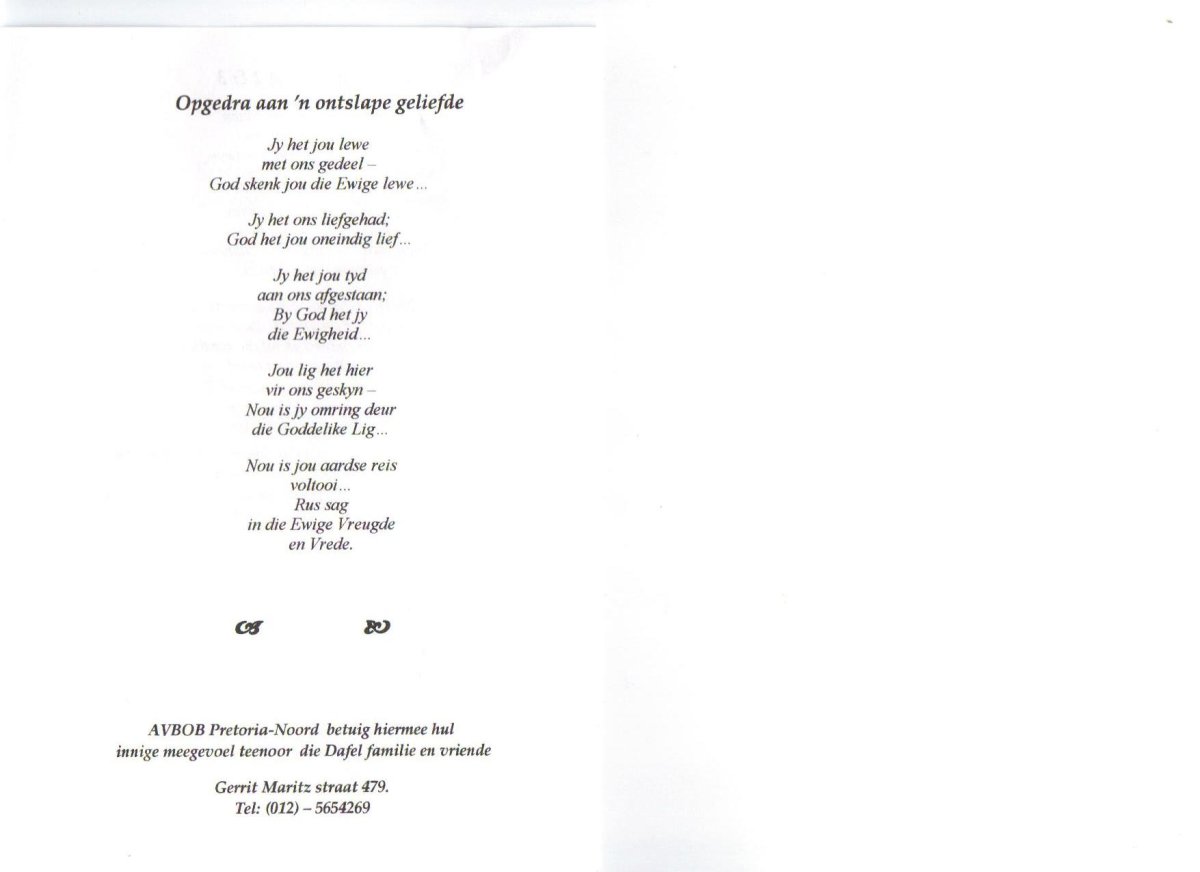 Opgedra aan 'n ontslape geliefde

Jy het jou lewe
met ons gedeel –
God skenk jou die Ewige lewe...

Jy het ons liefgehad;
God het jou oneindig lief...

Jy het jou tyd
aan ons afgestaan;
By God het jy
die Ewigheid...

Jou lig het hier
vir ons geskyn –
Nou is jy omring deur
die Goddelike Lig...

Nou is jou aardse reis
voltooi...
Rus sag
in die Ewige Vreugde
en Vrede.

AVBOB Pretoria-Noord betuig hiermee hul
innige meegevoel teenoor die Dafel familie en vriende

Gerrit Maritz straat 479.
Tel: (012) – 5654269